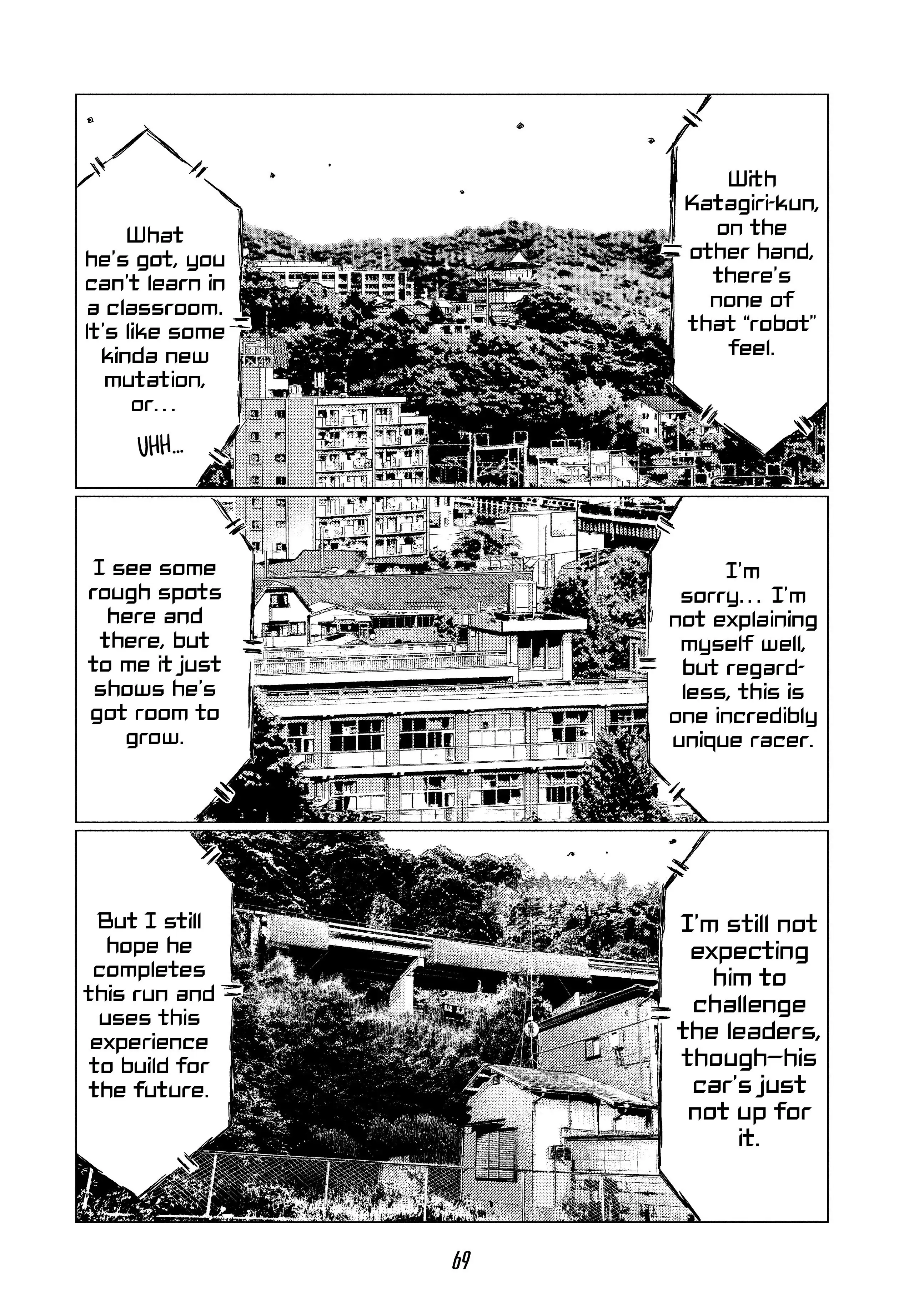 With Katagiri-kun, on the other hand, there's none of that "robot" feel.

What he's got, you can't learn in a classroom. It's like some kinda new mutation, or...

UHH...

I'm sorry... I'm not explaining myself well, but regardless, this is one incredibly unique racer.

I see some rough spots here and there, but to me it just shows he's got room to grow.

I'm still not expecting him to challenge the leaders, though—his car's just not up for it.

But I still hope he completes this run and uses this experience to build for the future.

69